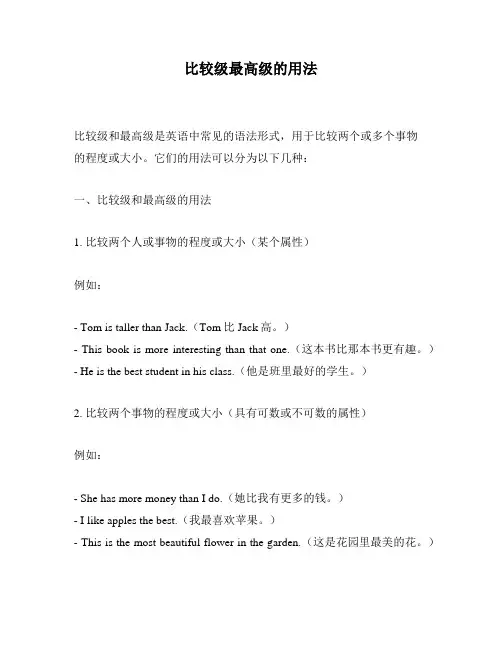 比较级最高级的用法

比较级和最高级是英语中常见的语法形式，用于比较两个或多个事物的程度或大小。它们的用法可以分为以下几种：

一、比较级和最高级的用法

1. 比较两个人或事物的程度或大小（某个属性）

例如：

- Tom is taller than Jack.（Tom 比 Jack 高。）
- This book is more interesting than that one.（这本书比那本书更有趣。）
- He is the best student in his class.（他是班里最好的学生。）

2. 比较两个事物的程度或大小（具有可数或不可数的属性）

例如：

- She has more money than I do.（她比我有更多的钱。）
- I like apples the best.（我最喜欢苹果。）
- This is the most beautiful flower in the garden.（这是花园里最美的花。）